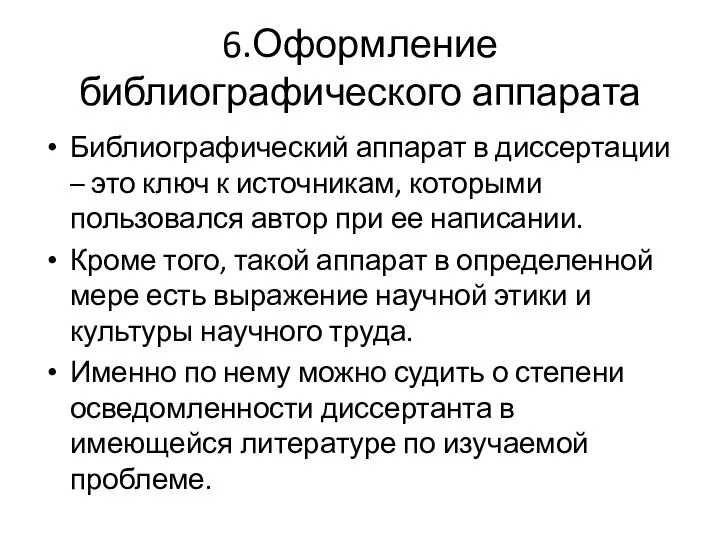 6.Оформление библиографического аппарата

• Библиографический аппарат в диссертации – это ключ к источникам, которыми пользовался автор при ее написании.
• Кроме того, такой аппарат в определенной мере есть выражение научной этики и культуры научного труда.
• Именно по нему можно судить о степени осведомленности диссертанта в имеющейся литературе по изучаемой проблеме.